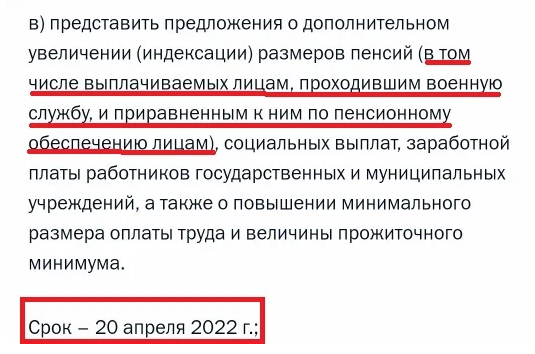 в) представить предложения о дополнительном увеличении (индексации) размеров пенсий (в том числе выплачиваемых лицам, проходившим военную службу, и приравненным к ним по пенсионному обеспечению лицам), социальных выплат, заработной платы работников государственных и муниципальных учреждений, а также о повышении минимального размера оплаты труда и величины прожиточного минимума.

Срок – 20 апреля 2022 г.;